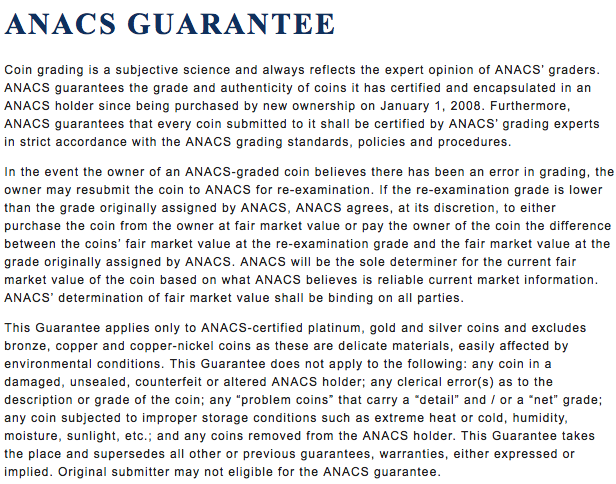 ANACS GUARANTEE

Coin grading is a subjective science and always reflects the expert opinion of ANACS' graders. ANACS guarantees the grade and authenticity of coins it has certified and encapsulated in an ANACS holder since being purchased by new ownership on January 1, 2008. Furthermore, ANACS guarantees that every coin submitted to it shall be certified by ANACS' grading experts in strict accordance with the ANACS grading standards, policies and procedures.

In the event the owner of an ANACS-graded coin believes there has been an error in grading, the owner may resubmit the coin to ANACS for re-examination. If the re-examination grade is lower than the grade originally assigned by ANACS, ANACS agrees, at its discretion, to either purchase the coin from the owner at fair market value or pay the owner of the coin the difference between the coins' fair market value at the re-examination grade and the fair market value at the grade originally assigned by ANACS. ANACS will be the sole determiner for the current fair market value of the coin based on what ANACS believes is reliable current market information. ANACS' determination of fair market value shall be binding on all parties.

This Guarantee applies only to ANACS-certified platinum, gold and silver coins and excludes bronze, copper and copper-nickel coins as these are delicate materials, easily affected by environmental conditions. This Guarantee does not apply to the following: any coin in a damaged, unsealed, counterfeit or altered ANACS holder; any clerical error(s) as to the description or grade of the coin; any "problem coins" that carry a "detail" and / or a "net" grade; any coin subjected to improper storage conditions such as extreme heat or cold, humidity, moisture, sunlight, etc.; and any coins removed from the ANACS holder. This Guarantee takes the place and supersedes all other or previous guarantees, warranties, either expressed or implied. Original submitter may not eligible for the ANACS guarantee.